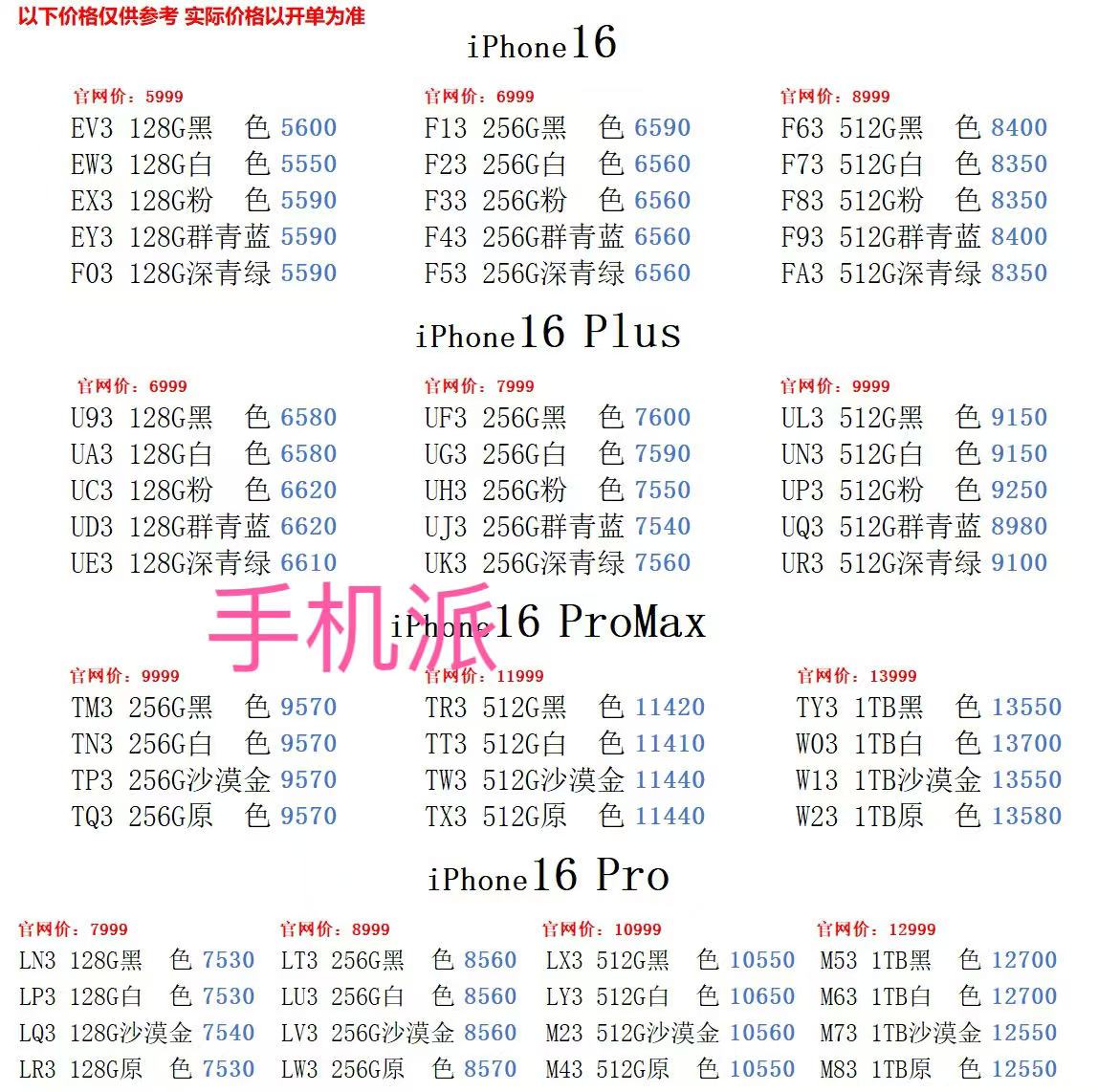 以下价格仅供参考 实际价格以开单为准

iPhone16

官网价：5999
EV3 128G黑 色 5600
EW3 128G白 色 5550
EX3 128G粉 色 5590
EY3 128G群青蓝 5590
F03 128G深青绿 5590

官网价：6999
F13 256G黑 色 6590
F23 256G白 色 6560
F33 256G粉 色 6560
F43 256G群青蓝 6560
F53 256G深青绿 6560

官网价：8999
F63 512G黑 色 8400
F73 512G白 色 8350
F83 512G粉 色 8350
F93 512G群青蓝 8400
FA3 512G深青绿 8350

iPhone16 Plus

官网价：6999
U93 128G黑 色 6580
UA3 128G白 色 6580
UC3 128G粉 色 6620
UD3 128G群青蓝 6620
UE3 128G深青绿 6610

官网价：7999
UF3 256G黑 色 7600
UG3 256G白 色 7590
UH3 256G粉 色 7550
UJ3 256G群青蓝 7540
UK3 256G深青绿 7560

官网价：9999
UL3 512G黑 色 9150
UN3 512G白 色 9150
UP3 512G粉 色 9250
UQ3 512G群青蓝 8980
UR3 512G深青绿 9100

手机派

iPhone16 ProMax

官网价：9999
TM3 256G黑 色 9570
TN3 256G白 色 9570
TP3 256G沙漠金 9570
TQ3 256G原 色 9570

官网价：11999
TR3 512G黑 色 11420
TT3 512G白 色 11410
TW3 512G沙漠金 11440
TX3 512G原 色 11440

官网价：13999
TY3 1TB黑 色 13550
W03 1TB白 色 13700
W13 1TB沙漠金 13550
W23 1TB原 色 13580

iPhone16 Pro

官网价：7999
LN3 128G黑 色 7530
LP3 128G白 色 7530
LQ3 128G沙漠金 7540
LR3 128G原 色 7530

官网价：8999
LT3 256G黑 色 8560
LU3 256G白 色 8560
LV3 256G沙漠金 8560
LW3 256G原 色 8570

官网价：10999
LX3 512G黑 色 10550
LY3 512G白 色 10650
M23 512G沙漠金 10560
M43 512G原 色 10550

官网价：12999
M53 1TB黑 色 12700
M63 1TB白 色 12700
M73 1TB沙漠金 12550
M83 1TB原 色 12550